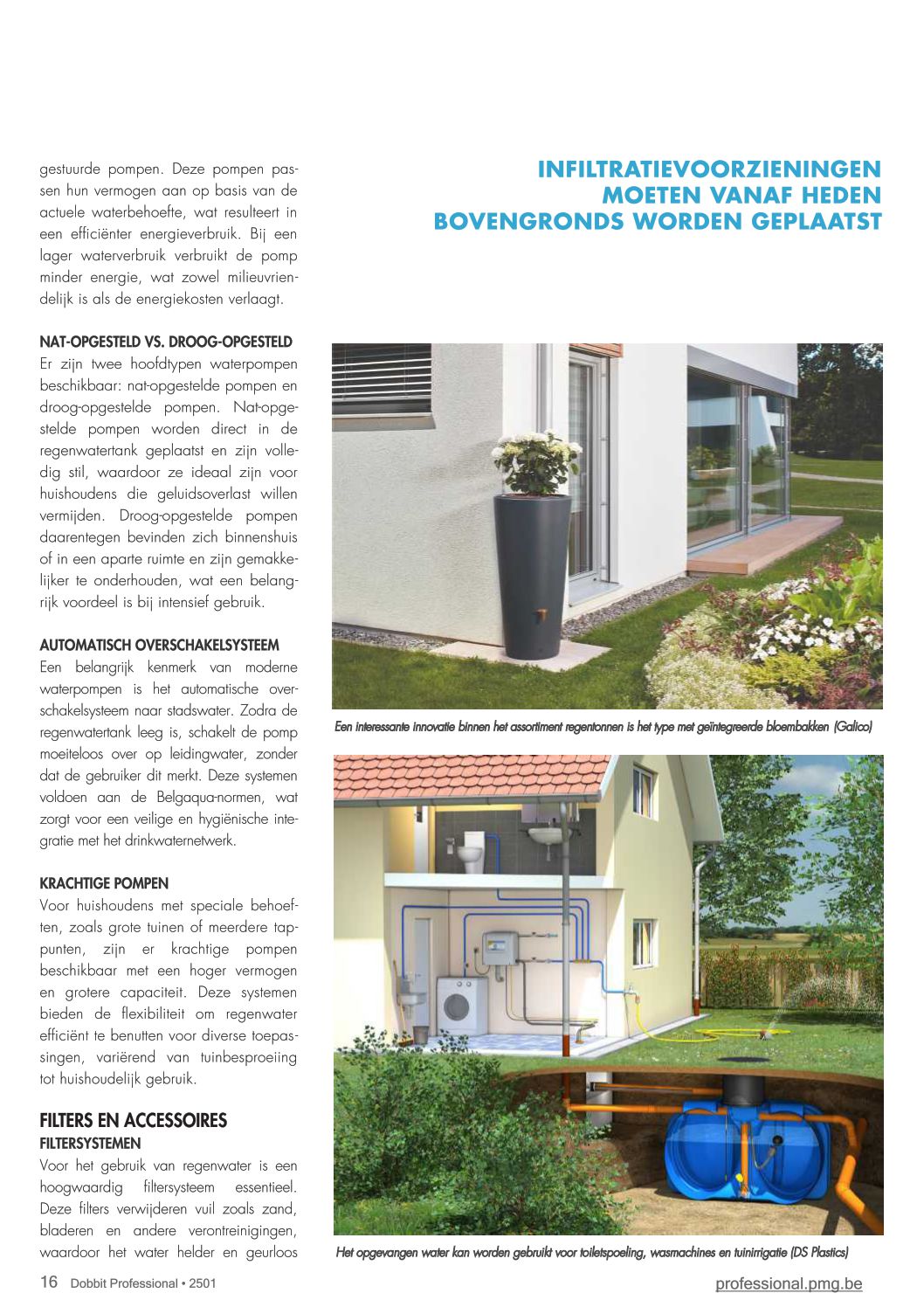 gestuurde pompen. Deze pompen passen hun vermogen aan op basis van de actuele waterbehoefte, wat resulteert in een efficiënter energieverbruik. Bij een lager waterverbruik verbruikt de pomp minder energie, wat zowel milieuvriendelijk is als de energiekosten verlaagt.

NAT-OPGESTELD VS. DROOG-OPGESTELD
Er zijn twee hoofdtypen waterpompen beschikbaar: nat-opgestelde pompen en droog-opgestelde pompen. Nat-opgestelde pompen worden direct in de regenwatertank geplaatst en zijn volledig stil, waardoor ze ideaal zijn voor huishoudens die geluidsoverlast willen vermijden. Droog-opgestelde pompen daarentegen bevinden zich binnenshuis of in een aparte ruimte en zijn gemakkelijker te onderhouden, wat een belangrijk voordeel is bij intensief gebruik.

AUTOMATISCH OVERSCHAKELSYSTEEM
Een belangrijk kenmerk van moderne waterpompen is het automatische overschakelsysteem naar stadswater. Zodra de regenwatertank leeg is, schakelt de pomp moeiteloos over op leidingwater, zonder dat de gebruiker dit merkt. Deze systemen voldoen aan de Belgaqua-normen, wat zorgt voor een veilige en hygiënische integratie met het drinkwaternetwerk.

KRACHTIGE POMPEN
Voor huishoudens met speciale behoeften, zoals grote tuinen of meerdere tappunten, zijn er krachtige pompen beschikbaar met een hoger vermogen en grotere capaciteit. Deze systemen bieden de flexibiliteit om regenwater efficiënt te benutten voor diverse toepassingen, variërend van tuinbesproeiing tot huishoudelijk gebruik.

FILTERS EN ACCESSOIRES
FILTERSYSTEMEN
Voor het gebruik van regenwater is een hoogwaardig filtersysteem essentieel. Deze filters verwijderen vuil zoals zand, bladeren en andere verontreinigingen, waardoor het water helder en geurloos

INFILTRATIEVOORZIENINGEN MOETEN VANAF HEDEN BOVENGRONDS WORDEN GEPLAATST

Een interessante innovatie binnen het assortiment regentonnen is het type met geïntegreerde bloembakken (Galico)

Het opgevangen water kan worden gebruikt voor toiletspoeling, wasmachines en tuinirrigatie (DS Plastics)

16 Dobbit Professional • 2501

professional.pmg.be